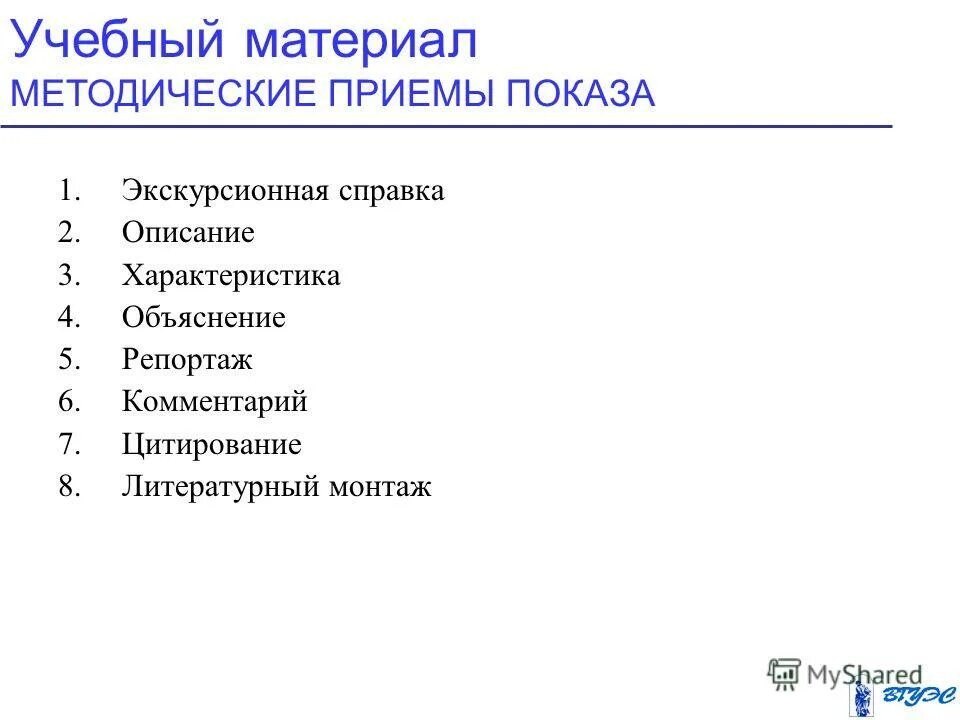 Учебный материал
МЕТОДИЧЕСКИЕ ПРИЕМЫ ПОКАЗА

1. Экскурсионная справка
2. Описание
3. Характеристика
4. Объяснение
5. Репортаж
6. Комментарий
7. Цитирование
8. Литературный монтаж

MyShared

ВГУЭС